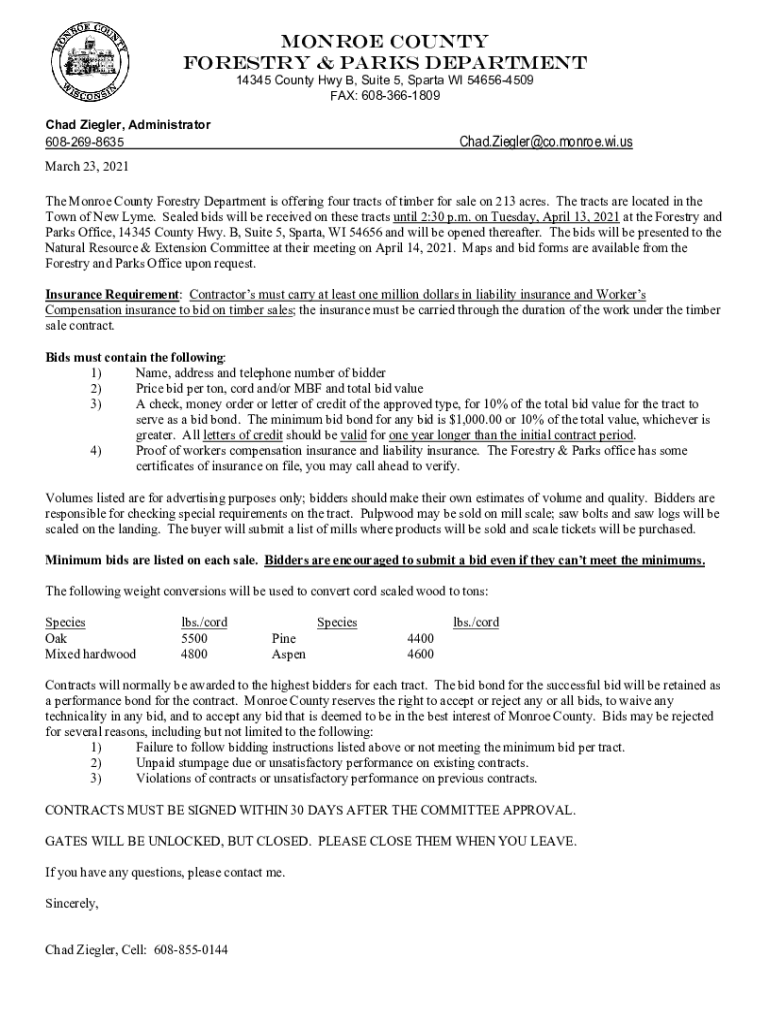 MONROE COUNTY
WISCONSIN

MONROE COUNTY
FORESTRY & PARKS DEPARTMENT
14345 County Hwy B, Suite 5, Sparta WI 54656-4509
FAX: 608-366-1809

Chad Ziegler, Administrator
608-269-8635 Chad.Ziegler@co.monroe.wi.us

March 23, 2021

The Monroe County Forestry Department is offering four tracts of timber for sale on 213 acres. The tracts are located in the Town of New Lyme. Sealed bids will be received on these tracts until 2:30 p.m. on Tuesday, April 13, 2021 at the Forestry and Parks Office, 14345 County Hwy. B, Suite 5, Sparta, WI 54656 and will be opened thereafter. The bids will be presented to the Natural Resource & Extension Committee at their meeting on April 14, 2021. Maps and bid forms are available from the Forestry and Parks Office upon request.

Insurance Requirement: Contractor's must carry at least one million dollars in liability insurance and Worker's Compensation insurance to bid on timber sales; the insurance must be carried through the duration of the work under the timber sale contract.

Bids must contain the following:
1) Name, address and telephone number of bidder
2) Price bid per ton, cord and/or MBF and total bid value
3) A check, money order or letter of credit of the approved type, for 10% of the total bid value for the tract to serve as a bid bond. The minimum bid bond for any bid is $1,000.00 or 10% of the total value, whichever is greater. All letters of credit should be valid for one year longer than the initial contract period.
4) Proof of workers compensation insurance and liability insurance. The Forestry & Parks office has some certificates of insurance on file, you may call ahead to verify.

Volumes listed are for advertising purposes only; bidders should make their own estimates of volume and quality. Bidders are responsible for checking special requirements on the tract. Pulpwood may be sold on mill scale; saw bolts and saw logs will be scaled on the landing. The buyer will submit a list of mills where products will be sold and scale tickets will be purchased.

Minimum bids are listed on each sale. Bidders are encouraged to submit a bid even if they can't meet the minimums.

The following weight conversions will be used to convert cord scaled wood to tons:

| Species | lbs./cord | Species | lbs./cord |
|---|---|---|---|
| Oak | 5500 | Pine | 4400 |
| Mixed hardwood | 4800 | Aspen | 4600 |

Contracts will normally be awarded to the highest bidders for each tract. The bid bond for the successful bid will be retained as a performance bond for the contract. Monroe County reserves the right to accept or reject any or all bids, to waive any technicality in any bid, and to accept any bid that is deemed to be in the best interest of Monroe County. Bids may be rejected for several reasons, including but not limited to the following:
1) Failure to follow bidding instructions listed above or not meeting the minimum bid per tract.
2) Unpaid stumpage due or unsatisfactory performance on existing contracts.
3) Violations of contracts or unsatisfactory performance on previous contracts.

CONTRACTS MUST BE SIGNED WITHIN 30 DAYS AFTER THE COMMITTEE APPROVAL.

GATES WILL BE UNLOCKED, BUT CLOSED. PLEASE CLOSE THEM WHEN YOU LEAVE.

If you have any questions, please contact me.

Sincerely,

Chad Ziegler, Cell: 608-855-0144